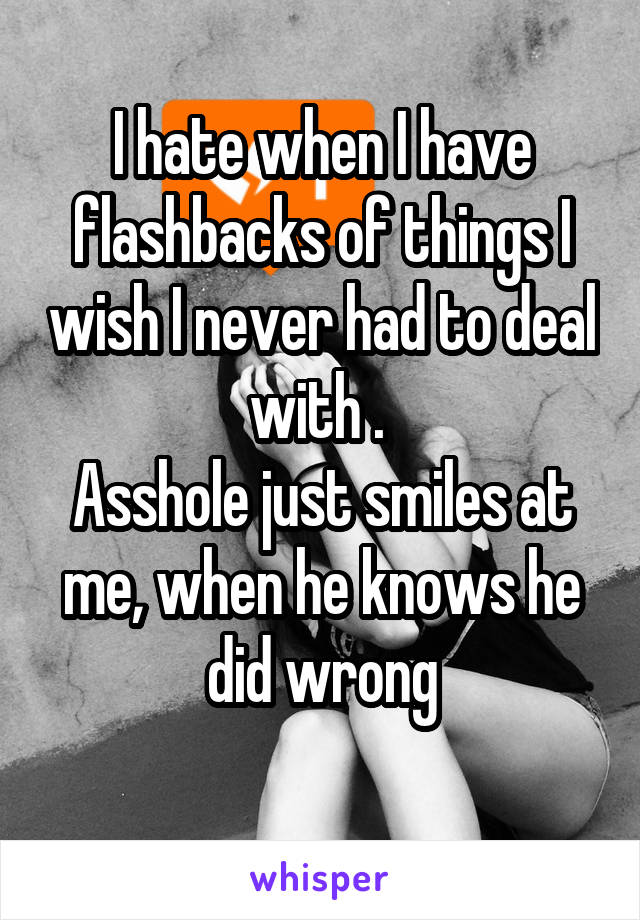 I hate when I have flashbacks of things I wish I never had to deal with .
Asshole just smiles at me, when he knows he did wrong

whisper